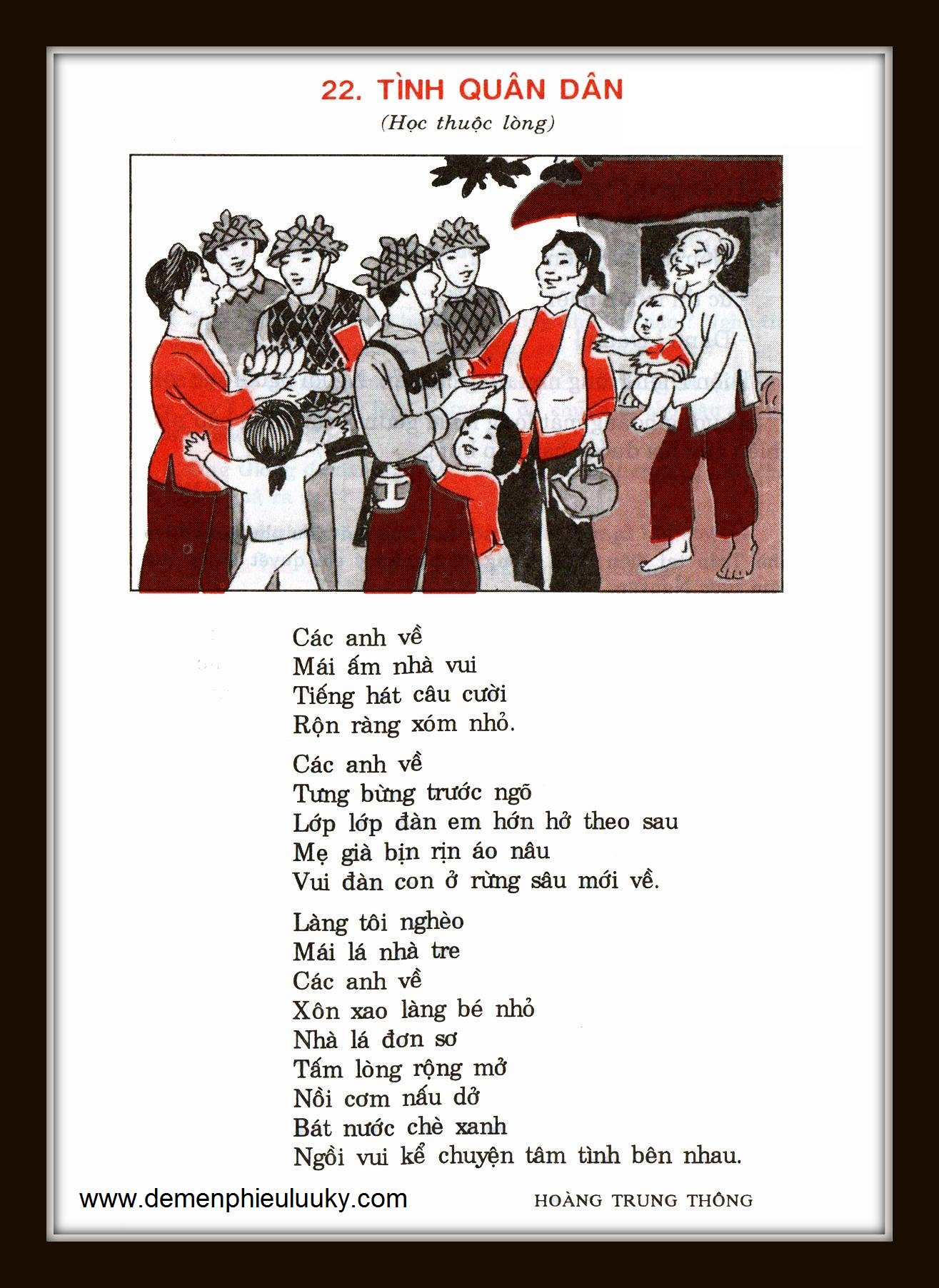 22. TÌNH QUÂN DÂN

(Học thuộc lòng)

Các anh về
Mái ấm nhà vui
Tiếng hát câu cười
Rộn ràng xóm nhỏ.

Các anh về
Tưng bừng trước ngõ
Lớp lớp đàn em hớn hở theo sau
Mẹ già bịn rịn áo nâu
Vui đàn con ở rừng sâu mới về.

Làng tôi nghèo
Mái lá nhà tre
Các anh về
Xôn xao làng bé nhỏ
Nhà lá đơn sơ
Tấm lòng rộng mở
Nồi cơm nấu dở
Bát nước chè xanh
Ngồi vui kể chuyện tâm tình bên nhau.

www.demenphieuluuky.com

HOÀNG TRUNG THÔNG